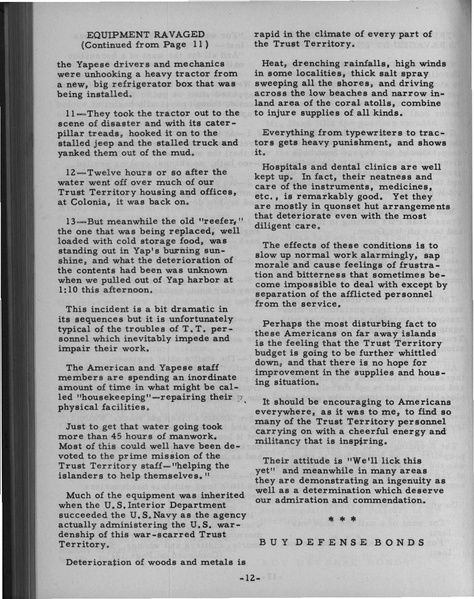 EQUIPMENT RAVAGED
(Continued from Page 11)

the Yapese drivers and mechanics were unhooking a heavy tractor from a new, big refrigerator box that was being installed.

11—They took the tractor out to the scene of disaster and with its caterpillar treads, hooked it on to the stalled jeep and the stalled truck and yanked them out of the mud.

12—Twelve hours or so after the water went off over much of our Trust Territory housing and offices, at Colonia, it was back on.

13—But meanwhile the old "reefer," the one that was being replaced, well loaded with cold storage food, was standing out in Yap's burning sunshine, and what the deterioration of the contents had been was unknown when we pulled out of Yap harbor at 1:10 this afternoon.

This incident is a bit dramatic in its sequences but it is unfortunately typical of the troubles of T.T. personnel which inevitably impede and impair their work.

The American and Yapese staff members are spending an inordinate amount of time in what might be called "housekeeping"—repairing their physical facilities.

Just to get that water going took more than 45 hours of manwork. Most of this could well have been devoted to the prime mission of the Trust Territory staff—"helping the islanders to help themselves."

Much of the equipment was inherited when the U.S. Interior Department succeeded the U.S. Navy as the agency actually administering the U.S. wardenship of this war-scarred Trust Territory.

Deterioration of woods and metals is rapid in the climate of every part of the Trust Territory.

Heat, drenching rainfalls, high winds in some localities, thick salt spray sweeping all the shores, and driving across the low beaches and narrow inland area of the coral atolls, combine to injure supplies of all kinds.

Everything from typewriters to tractors gets heavy punishment, and shows it.

Hospitals and dental clinics are well kept up. In fact, their neatness and care of the instruments, medicines, etc., is remarkably good. Yet they are mostly in quonset hut arrangements that deteriorate even with the most diligent care.

The effects of these conditions is to slow up normal work alarmingly, sap morale and cause feelings of frustration and bitterness that sometimes become impossible to deal with except by separation of the afflicted personnel from the service.

Perhaps the most disturbing fact to these Americans on far away islands is the feeling that the Trust Territory budget is going to be further whittled down, and that there is no hope for improvement in the supplies and housing situation.

It should be encouraging to Americans everywhere, as it was to me, to find so many of the Trust Territory personnel carrying on with a cheerful energy and militancy that is inspiring.

Their attitude is "We'll lick this yet" and meanwhile in many areas they are demonstrating an ingenuity as well as a determination which deserve our admiration and commendation.

* * *

BUY DEFENSE BONDS

-12-